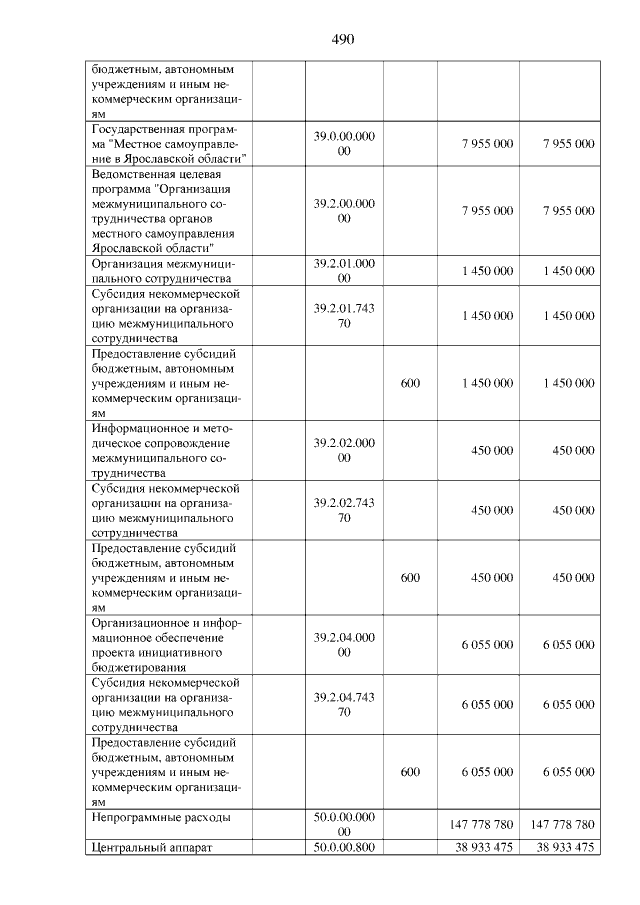 490

| бюджетным, автономным учреждениям и иным некоммерческим организациям | | | | |
|---|---|---|---|---|
| Государственная программа "Местное самоуправление в Ярославской области" | 39.0.00.000 00 | | 7 955 000 | 7 955 000 |
| Ведомственная целевая программа "Организация межмуниципального сотрудничества органов местного самоуправления Ярославской области" | 39.2.00.000 00 | | 7 955 000 | 7 955 000 |
| Организация межмуниципального сотрудничества | 39.2.01.000 00 | | 1 450 000 | 1 450 000 |
| Субсидия некоммерческой организации на организацию межмуниципального сотрудничества | 39.2.01.743 70 | | 1 450 000 | 1 450 000 |
| Предоставление субсидий бюджетным, автономным учреждениям и иным некоммерческим организациям | | 600 | 1 450 000 | 1 450 000 |
| Информационное и методическое сопровождение межмуниципального сотрудничества | 39.2.02.000 00 | | 450 000 | 450 000 |
| Субсидия некоммерческой организации на организацию межмуниципального сотрудничества | 39.2.02.743 70 | | 450 000 | 450 000 |
| Предоставление субсидий бюджетным, автономным учреждениям и иным некоммерческим организациям | | 600 | 450 000 | 450 000 |
| Организационное и информационное обеспечение проекта инициативного бюджетирования | 39.2.04.000 00 | | 6 055 000 | 6 055 000 |
| Субсидия некоммерческой организации на организацию межмуниципального сотрудничества | 39.2.04.743 70 | | 6 055 000 | 6 055 000 |
| Предоставление субсидий бюджетным, автономным учреждениям и иным некоммерческим организациям | | 600 | 6 055 000 | 6 055 000 |
| Непрограммные расходы | 50.0.00.000 00 | | 147 778 780 | 147 778 780 |
| Центральный аппарат | 50.0.00.800 | | 38 933 475 | 38 933 475 |